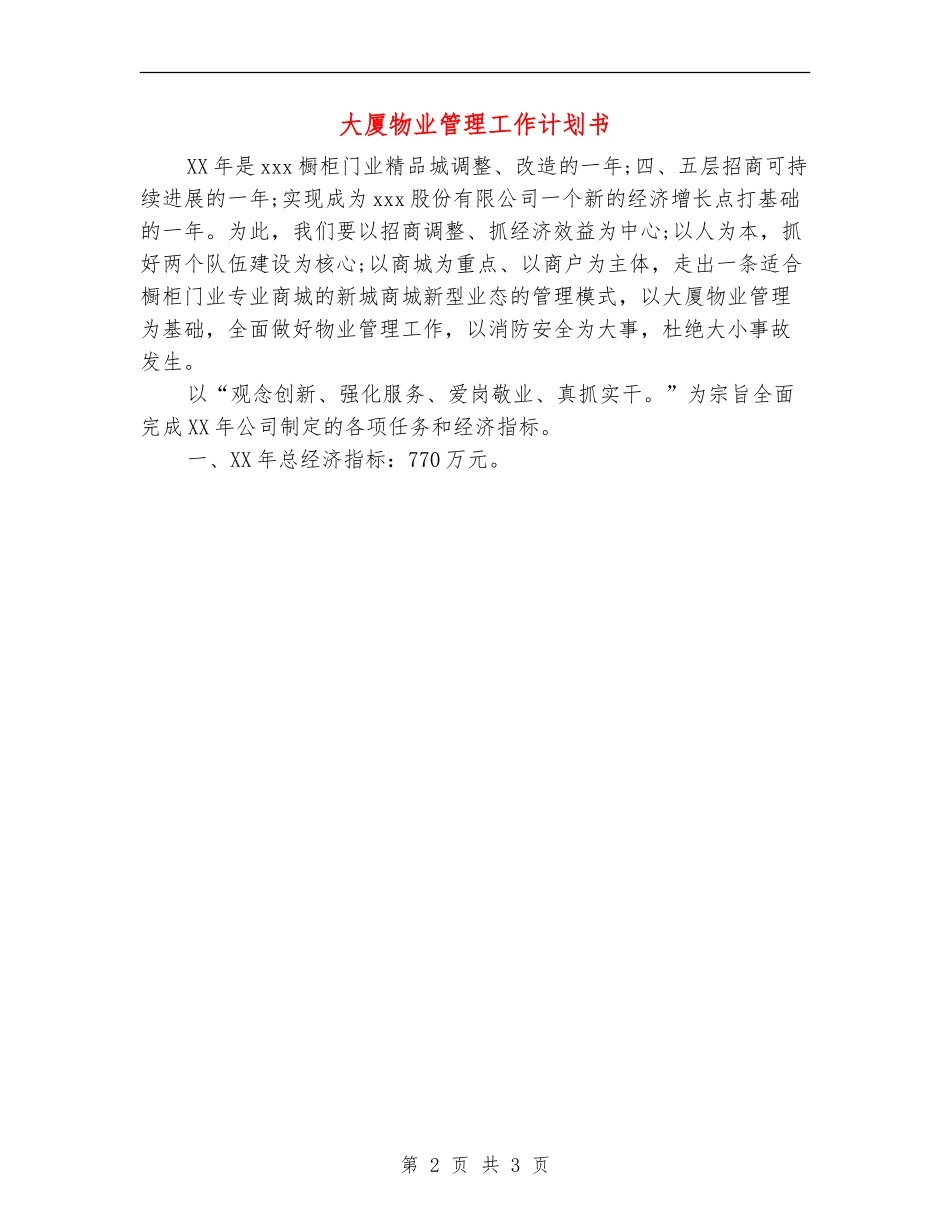 大厦物业管理工作计划书

XX年是xxx橱柜门业精品城调整、改造的一年;四、五层招商可持续进展的一年;实现成为xxx股份有限公司一个新的经济增长点打基础的一年。为此，我们要以招商调整、抓经济效益为中心;以人为本，抓好两个队伍建设为核心;以商城为重点、以商户为主体，走出一条适合橱柜门业专业商城的新城商城新型业态的管理模式，以大厦物业管理为基础，全面做好物业管理工作，以消防安全为大事，杜绝大小事故发生。

以“观念创新、强化服务、爱岗敬业、真抓实干。”为宗旨全面完成XX年公司制定的各项任务和经济指标。

一、XX年总经济指标：770万元。

第 2 页 共 3 页